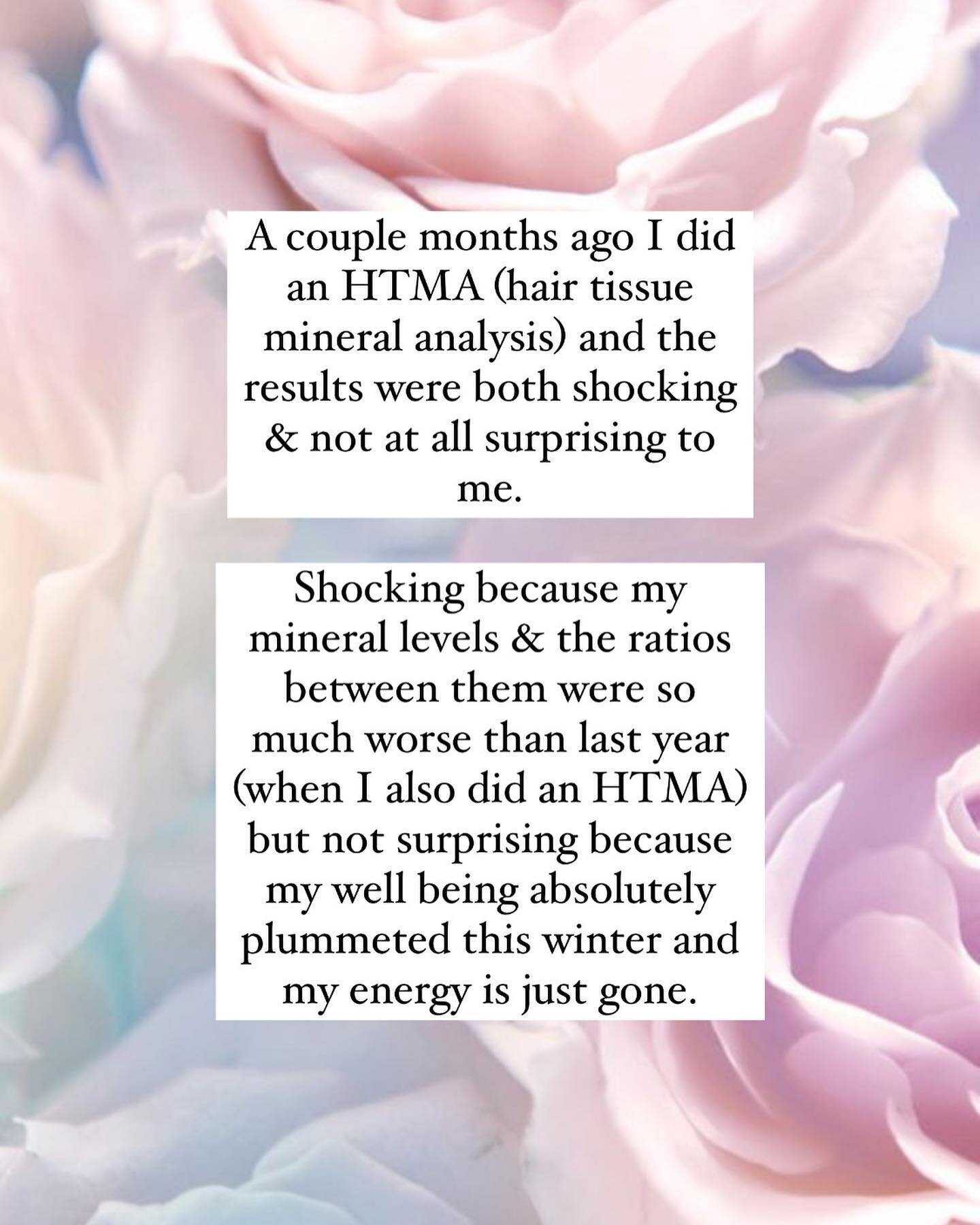 A couple months ago I did an HTMA (hair tissue mineral analysis) and the results were both shocking & not at all surprising to me.

Shocking because my mineral levels & the ratios between them were so much worse than last year (when I also did an HTMA) but not surprising because my well being absolutely plummeted this winter and my energy is just gone.